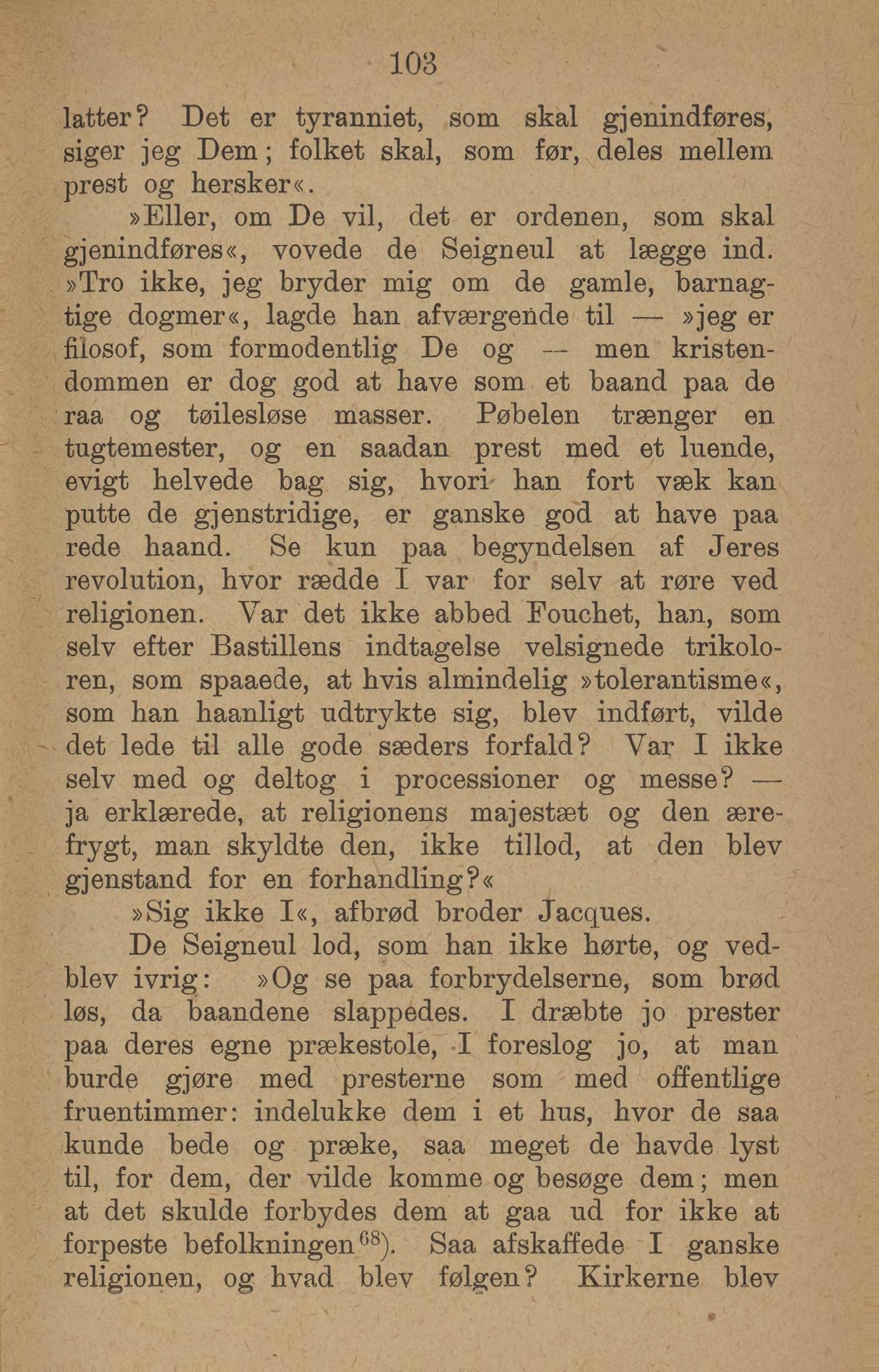 103

latter? Det er tyranniet, som skal gjenindføres, siger jeg Dem; folket skal, som før, deles mellem prest og hersker«.

»Eller, om De vil, det er ordenen, som skal gjenindføres«, vovede de Seigneul at lægge ind. »Tro ikke, jeg bryder mig om de gamle, barnagtige dogmer«, lagde han afværgende til — »jeg er filosof, som formodentlig De og — men kristendommen er dog god at have som et baand paa de raa og tøilesløse masser. Pøbelen trænger en tugtemester, og en saadan prest med et luende, evigt helvede bag sig, hvori han fort væk kan putte de gjenstridige, er ganske god at have paa rede haand. Se kun paa begyndelsen af Jeres revolution, hvor rædde I var for selv at røre ved religionen. Var det ikke abbed Fouchet, han, som selv efter Bastillens indtagelse velsignede trikoloren, som spaaede, at hvis almindelig »tolerantisme«, som han haanligt udtrykte sig, blev indført, vilde det lede til alle gode sæders forfald? Var I ikke selv med og deltog i processioner og messe? — ja erklærede, at religionens majestæt og den ærefrygt, man skyldte den, ikke tillod, at den blev gjenstand for en forhandling?«

»Sig ikke I«, afbrød broder Jacques.

De Seigneul lod, som han ikke hørte, og vedblev ivrig: »Og se paa forbrydelserne, som brød løs, da baandene slappedes. I dræbte jo prester paa deres egne prækestole, I foreslog jo, at man burde gjøre med presterne som med offentlige fruentimmer: indelukke dem i et hus, hvor de saa kunde bede og præke, saa meget de havde lyst til, for dem, der vilde komme og besøge dem; men at det skulde forbydes dem at gaa ud for ikke at forpeste befolkningen$^{68}$). Saa afskaffede I ganske religionen, og hvad blev følgen? Kirkerne blev